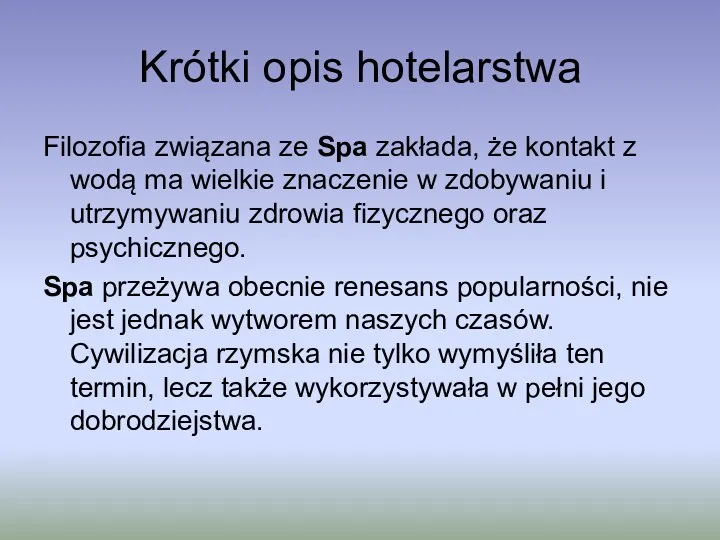 Krótki opis hotelarstwa

Filozofia związana ze Spa zakłada, że kontakt z wodą ma wielkie znaczenie w zdobywaniu i utrzymywaniu zdrowia fizycznego oraz psychicznego.

Spa przeżywa obecnie renesans popularności, nie jest jednak wytworem naszych czasów. Cywilizacja rzymska nie tylko wymyśliła ten termin, lecz także wykorzystywała w pełni jego dobrodziejstwa.